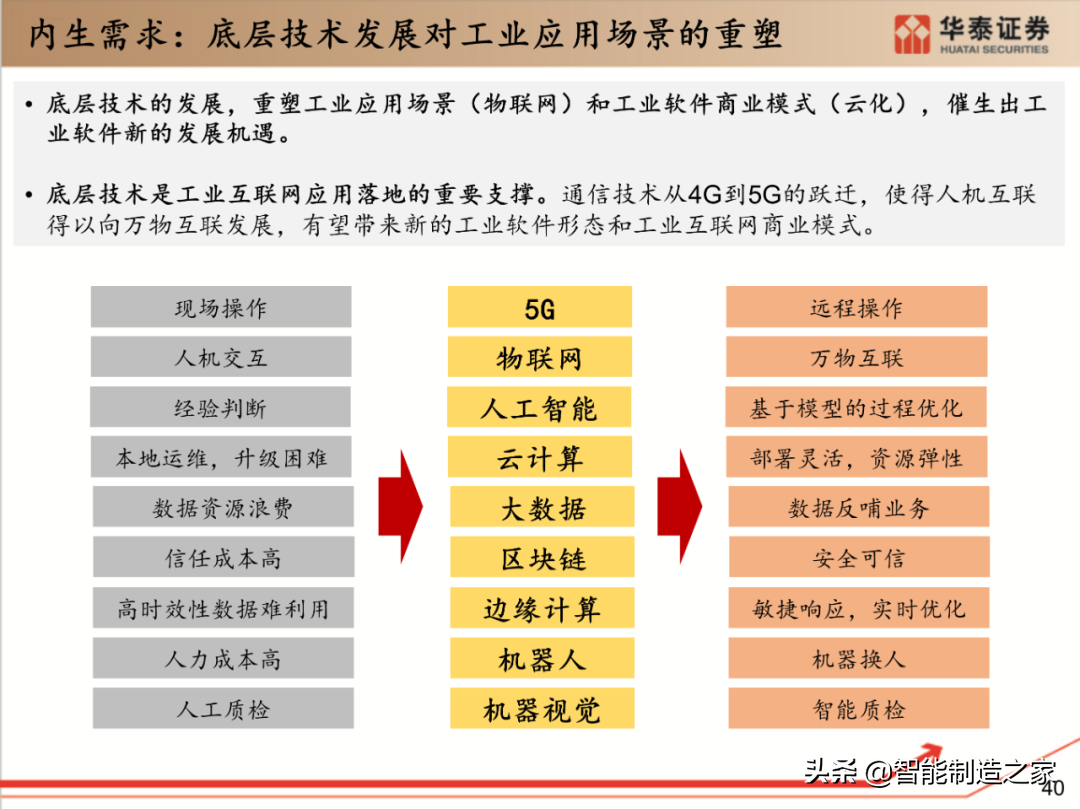 内生需求：底层技术发展对工业应用场景的重塑

华泰证券
HUATAI SECURITIES

• 底层技术的发展，重塑工业应用场景（物联网）和工业软件商业模式（云化），催生出工业软件新的发展机遇。

• 底层技术是工业互联网应用落地的重要支撑。通信技术从4G到5G的跃迁，使得人机互联得以向万物互联发展，有望带来新的工业软件形态和工业互联网商业模式。

现场操作
人机交互
经验判断
本地运维，升级困难
数据资源浪费
信任成本高
高时效性数据难利用
人力成本高
人工质检

5G
物联网
人工智能
云计算
大数据
区块链
边缘计算
机器人
机器视觉

远程操作
万物互联
基于模型的过程优化
部署灵活，资源弹性
数据反哺业务
安全可信
敏捷响应，实时优化
机器换人
智能质检

头条 @智能制造之家
40